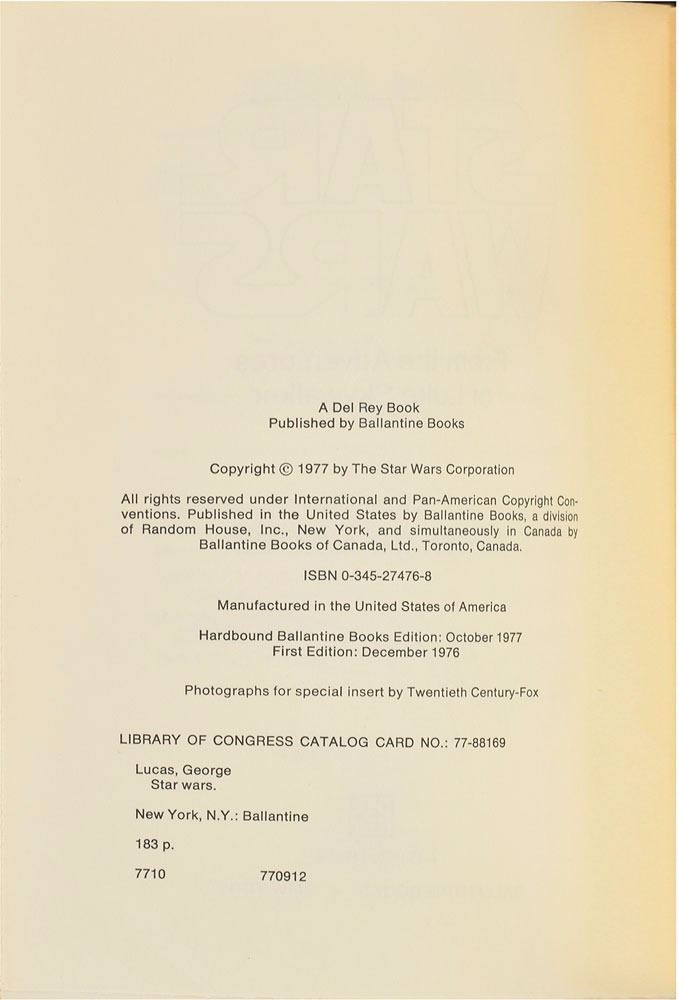 A Del Rey Book
Published by Ballantine Books

Copyright © 1977 by The Star Wars Corporation

All rights reserved under International and Pan-American Copyright Conventions. Published in the United States by Ballantine Books, a division of Random House, Inc., New York, and simultaneously in Canada by Ballantine Books of Canada, Ltd., Toronto, Canada.

ISBN 0-345-27476-8

Manufactured in the United States of America

Hardbound Ballantine Books Edition: October 1977
First Edition: December 1976

Photographs for special insert by Twentieth Century-Fox

LIBRARY OF CONGRESS CATALOG CARD NO.: 77-88169

Lucas, George
Star wars.

New York, N.Y.: Ballantine

183 p.

7710 770912